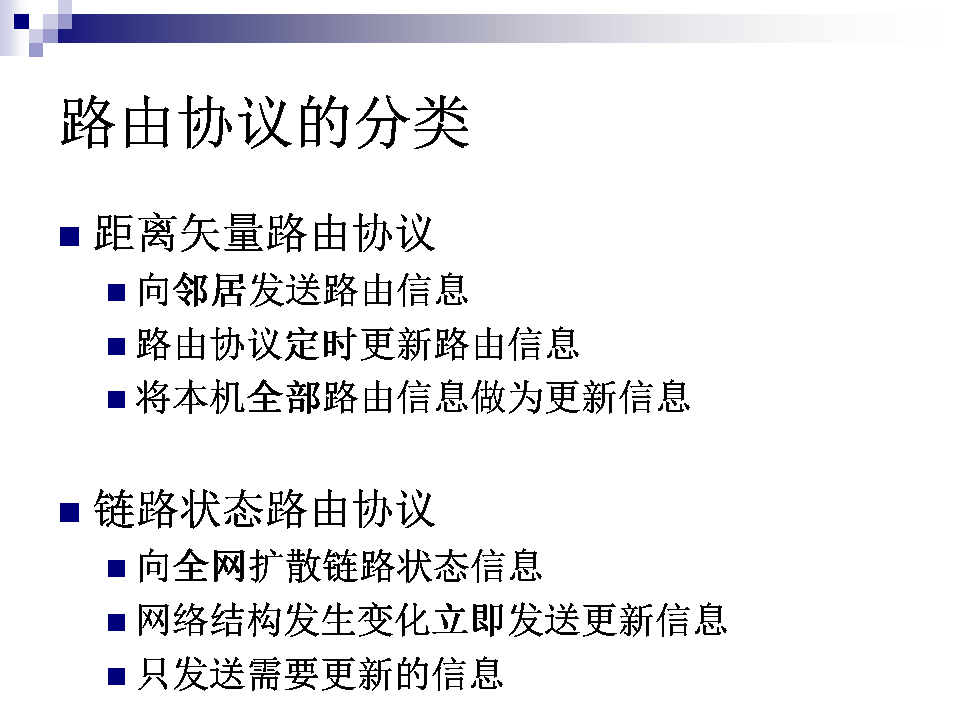 路由协议的分类

• 距离矢量路由协议
  • 向邻居发送路由信息
  • 路由协议定时更新路由信息
  • 将本机全部路由信息做为更新信息

• 链路状态路由协议
  • 向全网扩散链路状态信息
  • 网络结构发生变化立即发送更新信息
  • 只发送需要更新的信息